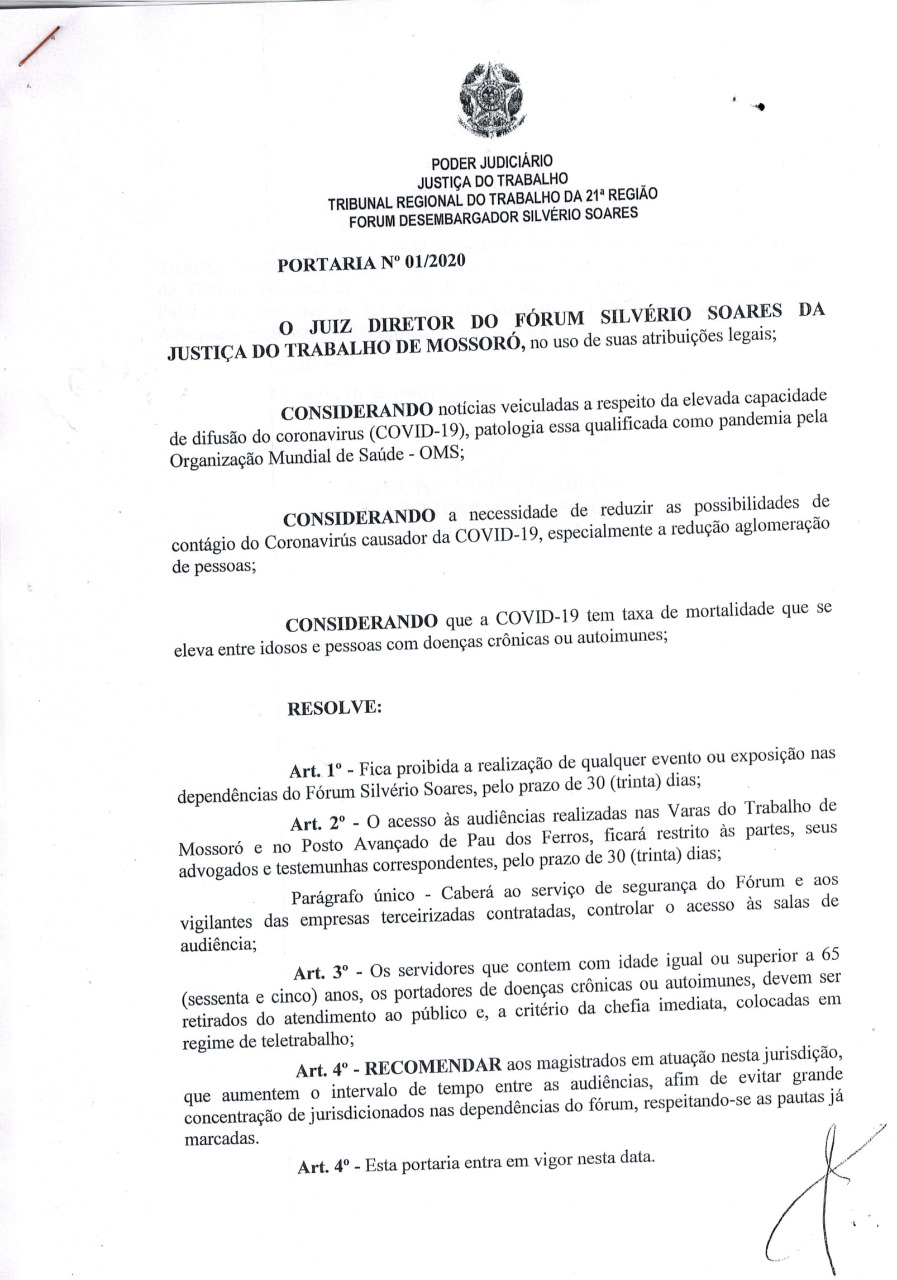 PODER JUDICIÁRIO
JUSTIÇA DO TRABALHO
TRIBUNAL REGIONAL DO TRABALHO DA 21ª REGIÃO
FORUM DESEMBARGADOR SILVÉRIO SOARES

PORTARIA Nº 01/2020

O JUIZ DIRETOR DO FÓRUM SILVÉRIO SOARES DA JUSTIÇA DO TRABALHO DE MOSSORÓ, no uso de suas atribuições legais;

CONSIDERANDO notícias veiculadas a respeito da elevada capacidade de difusão do coronavirus (COVID-19), patologia essa qualificada como pandemia pela Organização Mundial de Saúde - OMS;

CONSIDERANDO a necessidade de reduzir as possibilidades de contágio do Coronavirús causador da COVID-19, especialmente a redução aglomeração de pessoas;

CONSIDERANDO que a COVID-19 tem taxa de mortalidade que se eleva entre idosos e pessoas com doenças crônicas ou autoimunes;

RESOLVE:

Art. 1º - Fica proibida a realização de qualquer evento ou exposição nas dependências do Fórum Silvério Soares, pelo prazo de 30 (trinta) dias;

Art. 2º - O acesso às audiências realizadas nas Varas do Trabalho de Mossoró e no Posto Avançado de Pau dos Ferros, ficará restrito às partes, seus advogados e testemunhas correspondentes, pelo prazo de 30 (trinta) dias;

Parágrafo único - Caberá ao serviço de segurança do Fórum e aos vigilantes das empresas terceirizadas contratadas, controlar o acesso às salas de audiência;

Art. 3º - Os servidores que contem com idade igual ou superior a 65 (sessenta e cinco) anos, os portadores de doenças crônicas ou autoimunes, devem ser retirados do atendimento ao público e, a critério da chefia imediata, colocadas em regime de teletrabalho;

Art. 4º - RECOMENDAR aos magistrados em atuação nesta jurisdição, que aumentem o intervalo de tempo entre as audiências, afim de evitar grande concentração de jurisdicionados nas dependências do fórum, respeitando-se as pautas já marcadas.

Art. 4º - Esta portaria entra em vigor nesta data.